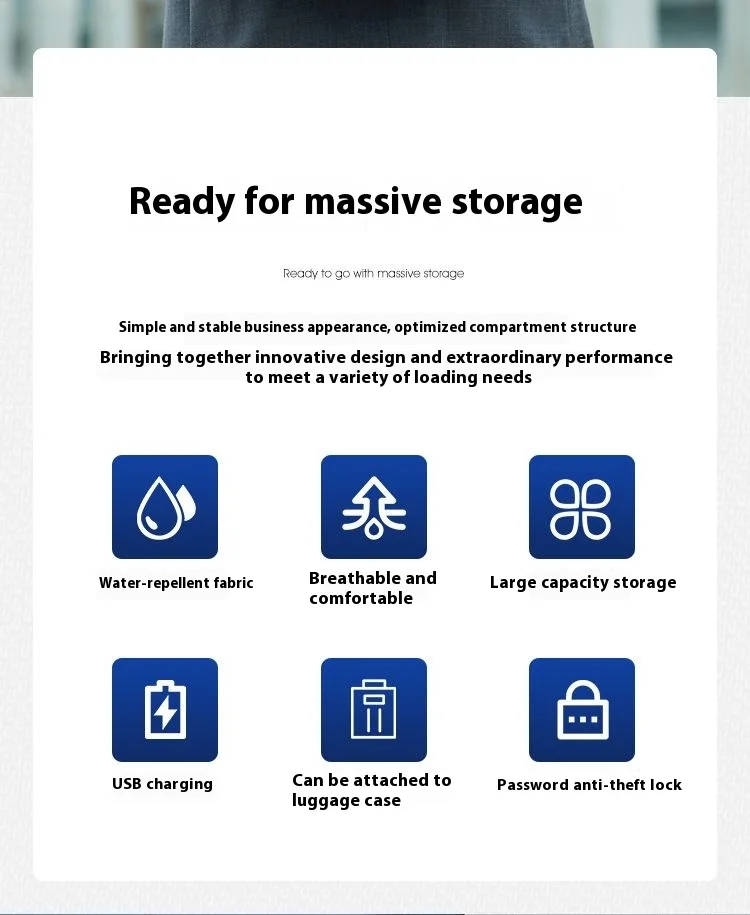 Ready for massive storage

Ready to go with massive storage

Simple and stable business appearance, optimized compartment structure

Bringing together innovative design and extraordinary performance to meet a variety of loading needs

Water-repellent fabric

Breathable and comfortable

Large capacity storage

USB charging

Can be attached to luggage case

Password anti-theft lock